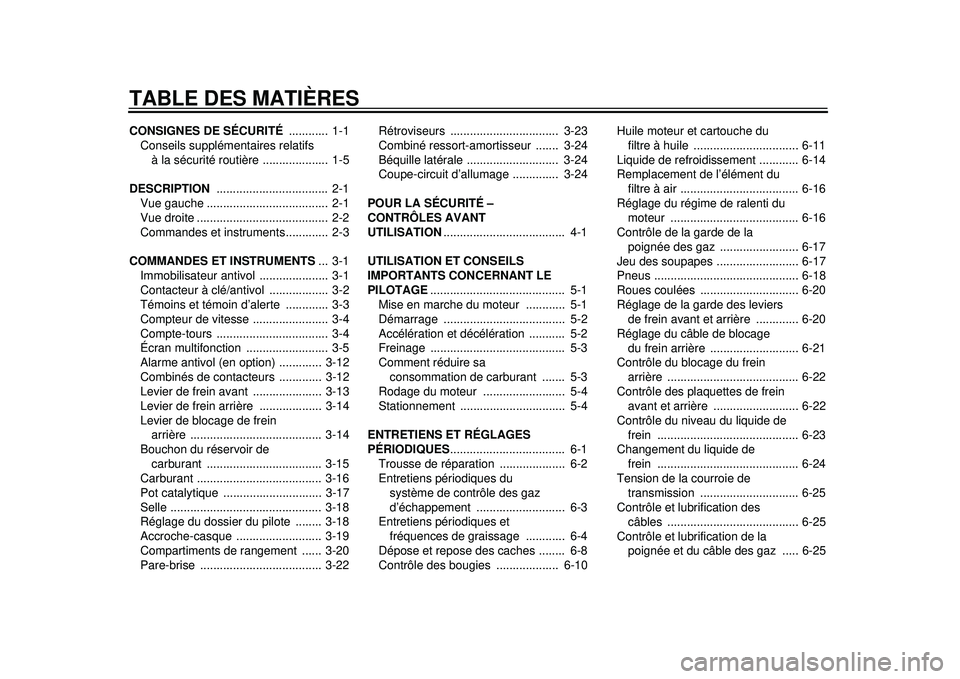 TABLE DES MATIÈRES

CONSIGNES DE SÉCURITÉ ............ 1-1
Conseils supplémentaires relatifs à la sécurité routière .................... 1-5

DESCRIPTION .................................. 2-1
Vue gauche ..................................... 2-1
Vue droite ........................................ 2-2
Commandes et instruments............. 2-3

COMMANDES ET INSTRUMENTS ... 3-1
Immobilisateur antivol ..................... 3-1
Contacteur à clé/antivol .................. 3-2
Témoins et témoin d'alerte ............. 3-3
Compteur de vitesse ....................... 3-4
Compte-tours .................................. 3-4
Écran multifonction ......................... 3-5
Alarme antivol (en option) ............. 3-12
Combinés de contacteurs ............. 3-12
Levier de frein avant ..................... 3-13
Levier de frein arrière ................... 3-14
Levier de blocage de frein arrière ........................................ 3-14
Bouchon du réservoir de carburant ................................... 3-15
Carburant ...................................... 3-16
Pot catalytique .............................. 3-17
Selle .............................................. 3-18
Réglage du dossier du pilote ........ 3-18
Accroche-casque .......................... 3-19
Compartiments de rangement ...... 3-20
Pare-brise ..................................... 3-22
Rétroviseurs ................................. 3-23
Combiné ressort-amortisseur ....... 3-24
Béquille latérale ............................ 3-24
Coupe-circuit d'allumage .............. 3-24

POUR LA SÉCURITÉ – CONTRÔLES AVANT UTILISATION ..................................... 4-1

UTILISATION ET CONSEILS IMPORTANTS CONCERNANT LE PILOTAGE ......................................... 5-1
Mise en marche du moteur ............ 5-1
Démarrage ..................................... 5-2
Accélération et décélération ........... 5-2
Freinage ......................................... 5-3
Comment réduire sa consommation de carburant ....... 5-3
Rodage du moteur ......................... 5-4
Stationnement ................................ 5-4

ENTRETIENS ET RÉGLAGES PÉRIODIQUES................................... 6-1
Trousse de réparation .................... 6-2
Entretiens périodiques du système de contrôle des gaz d'échappement ........................... 6-3
Entretiens périodiques et fréquences de graissage ............ 6-4
Dépose et repose des caches ........ 6-8
Contrôle des bougies ................... 6-10
Huile moteur et cartouche du filtre à huile ................................ 6-11
Liquide de refroidissement ............ 6-14
Remplacement de l'élément du filtre à air .................................... 6-16
Réglage du régime de ralenti du moteur ....................................... 6-16
Contrôle de la garde de la poignée des gaz ........................ 6-17
Jeu des soupapes ......................... 6-17
Pneus ............................................ 6-18
Roues coulées .............................. 6-20
Réglage de la garde des leviers de frein avant et arrière ............. 6-20
Réglage du câble de blocage du frein arrière ........................... 6-21
Contrôle du blocage du frein arrière ........................................ 6-22
Contrôle des plaquettes de frein avant et arrière .......................... 6-22
Contrôle du niveau du liquide de frein ........................................... 6-23
Changement du liquide de frein ........................................... 6-24
Tension de la courroie de transmission .............................. 6-25
Contrôle et lubrification des câbles ........................................ 6-25
Contrôle et lubrification de la poignée et du câble des gaz ..... 6-25

carmanualsonline.info